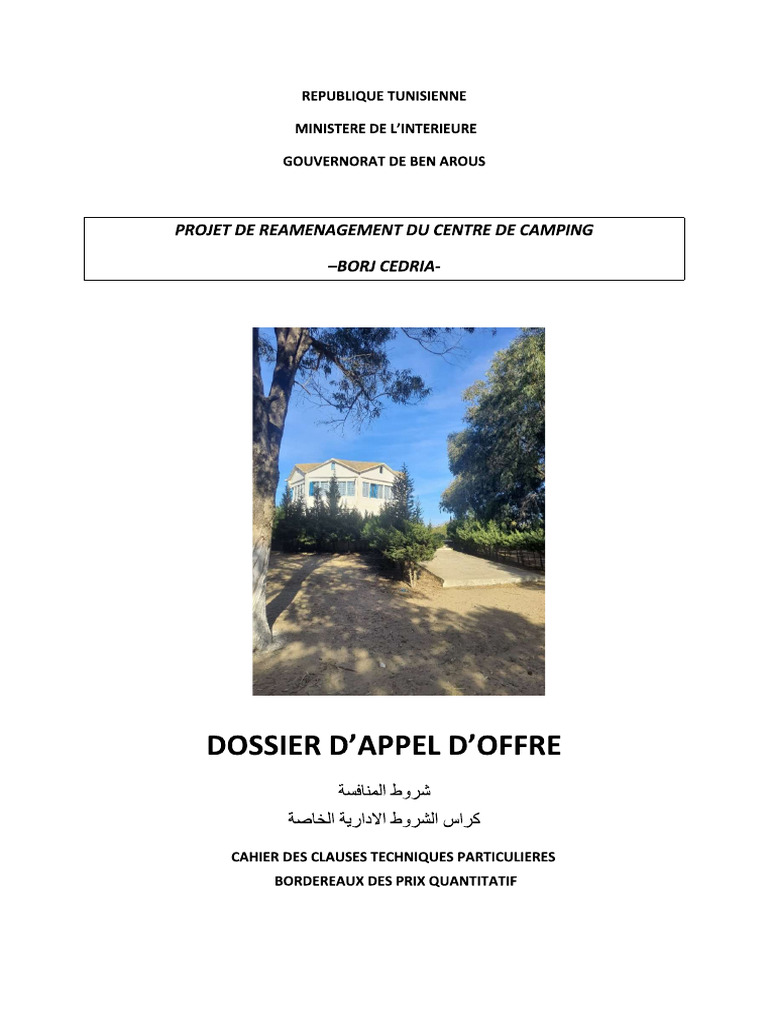 REPUBLIQUE TUNISIENNE

MINISTERE DE L'INTERIEURE

GOUVERNORAT DE BEN AROUS

PROJET DE REAMENAGEMENT DU CENTRE DE CAMPING

–BORJ CEDRIA-

DOSSIER D'APPEL D'OFFRE

شروط المنافسة

كراس الشروط الادارية الخاصة

CAHIER DES CLAUSES TECHNIQUES PARTICULIERES

BORDEREAUX DES PRIX QUANTITATIF